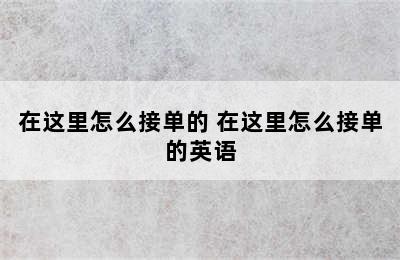 在这里怎么接单的 在这里怎么接单的英语